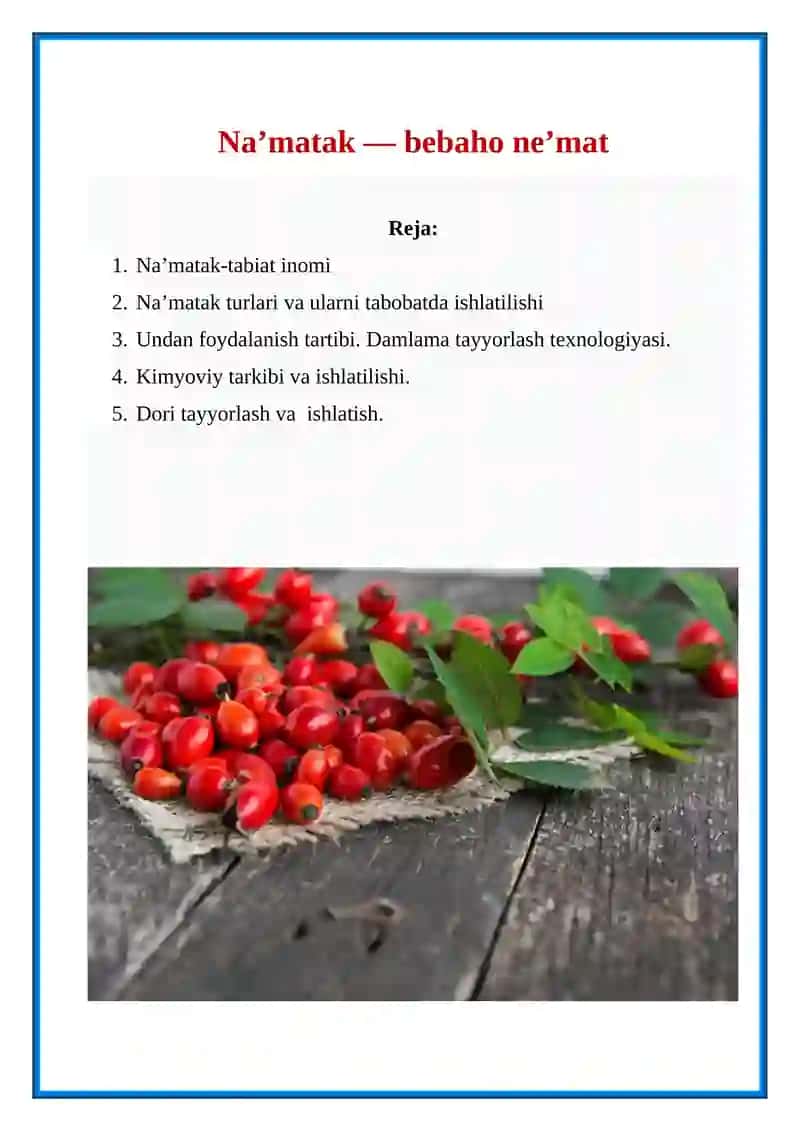 Na’matak — bebaho ne’mat

Reja:

1. Na’matak-tabiat inomi
2. Na’matak turlari va ularni tabobatda ishlatilishi
3. Undan foydalanish tartibi. Damlama tayyorlash texnologiyasi.
4. Kimyoviy tarkibi va ishlatilishi.
5. Dori tayyorlash va ishlatish.